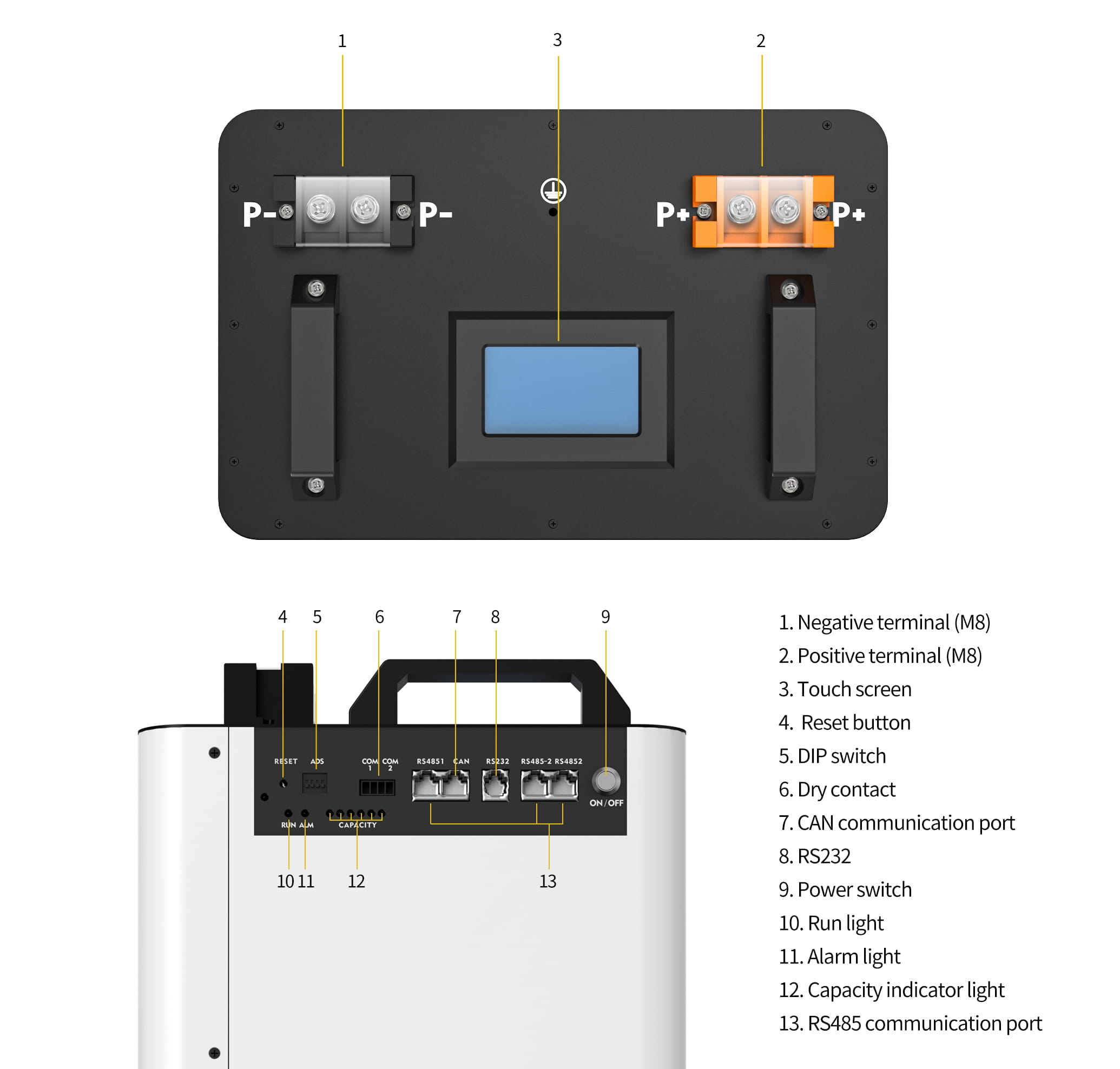 1
3
2

P- P-
P+ P+

4 5 6 7 8 9

RESET ADS COM 1 COM 2 RS4851 CAN RS232 RS485-2 RS4852
ON/OFF
RUN ALM CAPACITY

10 11 12 13

1. Negative terminal (M8)
2. Positive terminal (M8)
3. Touch screen
4. Reset button
5. DIP switch
6. Dry contact
7. CAN communication port
8. RS232
9. Power switch
10. Run light
11. Alarm light
12. Capacity indicator light
13. RS485 communication port